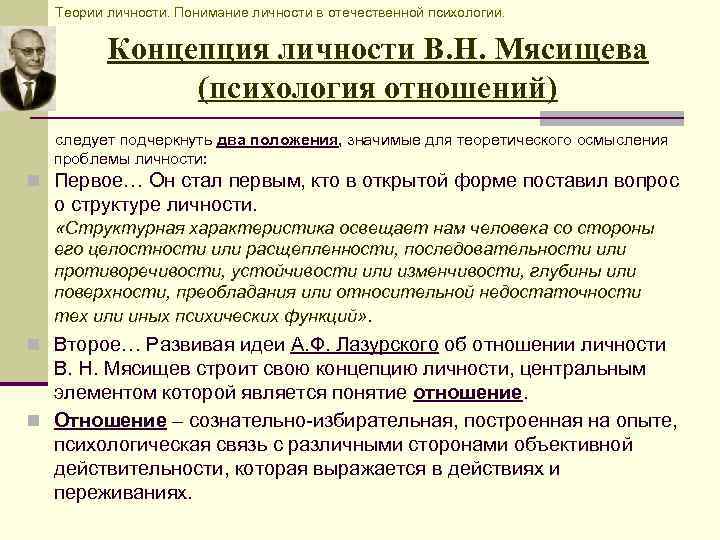 Теории личности. Понимание личности в отечественной психологии.

Концепция личности В.Н. Мясищева (психология отношений)

следует подчеркнуть два положения, значимые для теоретического осмысления проблемы личности:

Первое… Он стал первым, кто в открытой форме поставил вопрос о структуре личности. «Структурная характеристика освещает нам человека со стороны его целостности или расщепленности, последовательности или противоречивости, устойчивости или изменчивости, глубины или поверхности, преобладания или относительной недостаточности тех или иных психических функций».

Второе… Развивая идеи А.Ф. Лазурского об отношении личности В. Н. Мясищев строит свою концепцию личности, центральным элементом которой является понятие отношение.

Отношение – сознательно-избирательная, построенная на опыте, психологическая связь с различными сторонами объективной действительности, которая выражается в действиях и переживаниях.